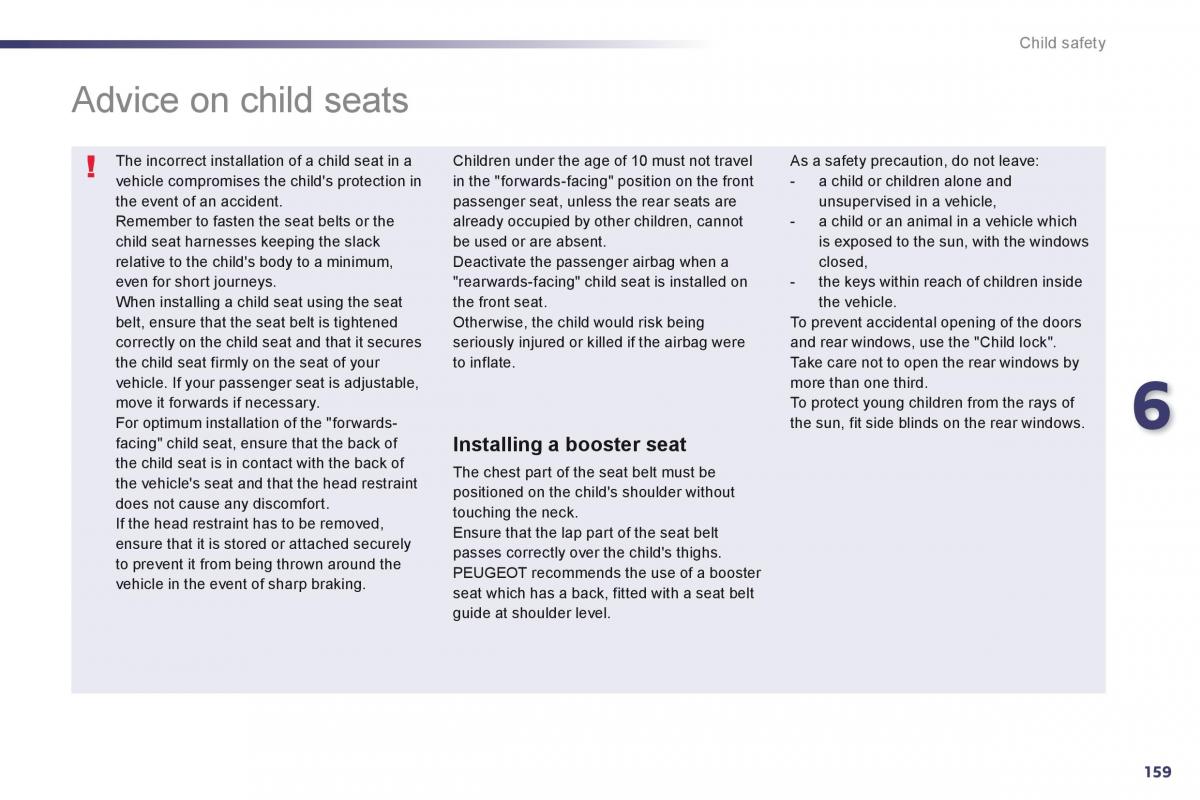 Child safety

Advice on child seats

!

The incorrect installation of a child seat in a vehicle compromises the child's protection in the event of an accident.
Remember to fasten the seat belts or the child seat harnesses keeping the slack relative to the child's body to a minimum, even for short journeys.
When installing a child seat using the seat belt, ensure that the seat belt is tightened correctly on the child seat and that it secures the child seat firmly on the seat of your vehicle. If your passenger seat is adjustable, move it forwards if necessary.
For optimum installation of the "forwards-facing" child seat, ensure that the back of the child seat is in contact with the back of the vehicle's seat and that the head restraint does not cause any discomfort.
If the head restraint has to be removed, ensure that it is stored or attached securely to prevent it from being thrown around the vehicle in the event of sharp braking.

Children under the age of 10 must not travel in the "forwards-facing" position on the front passenger seat, unless the rear seats are already occupied by other children, cannot be used or are absent.
Deactivate the passenger airbag when a "rearwards-facing" child seat is installed on the front seat.
Otherwise, the child would risk being seriously injured or killed if the airbag were to inflate.

Installing a booster seat

The chest part of the seat belt must be positioned on the child's shoulder without touching the neck.
Ensure that the lap part of the seat belt passes correctly over the child's thighs.
PEUGEOT recommends the use of a booster seat which has a back, fitted with a seat belt guide at shoulder level.

As a safety precaution, do not leave:
- a child or children alone and unsupervised in a vehicle,
- a child or an animal in a vehicle which is exposed to the sun, with the windows closed,
- the keys within reach of children inside the vehicle.
To prevent accidental opening of the doors and rear windows, use the "Child lock".
Take care not to open the rear windows by more than one third.
To protect young children from the rays of the sun, fit side blinds on the rear windows.

6

159